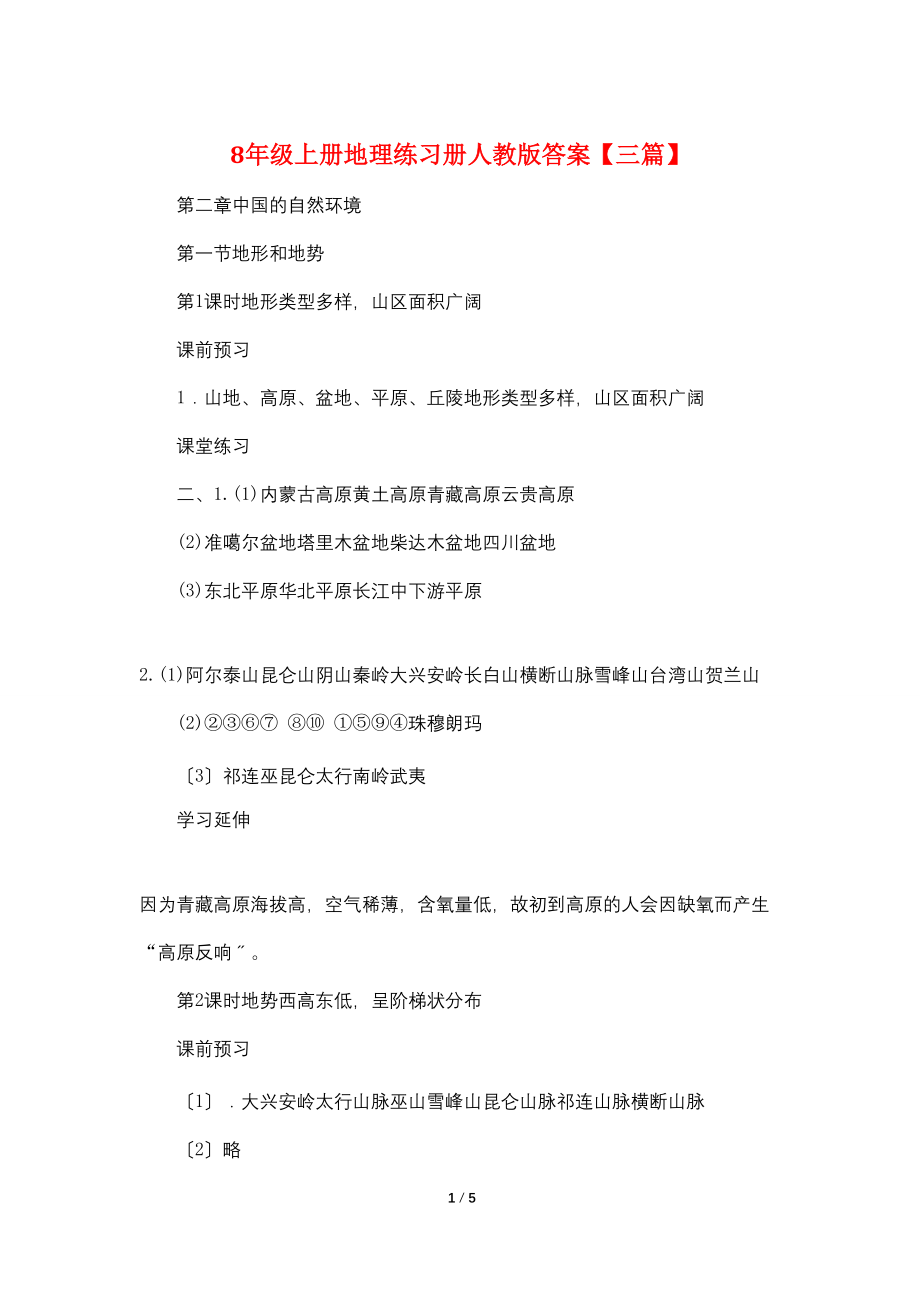 8年级上册地理练习册人教版答案【三篇】

第二章中国的自然环境

第一节地形和地势

第1课时地形类型多样，山区面积广阔

课前预习

1．山地、高原、盆地、平原、丘陵地形类型多样，山区面积广阔

课堂练习

二、1.⑴内蒙古高原黄土高原青藏高原云贵高原

⑵准噶尔盆地塔里木盆地柴达木盆地四川盆地

⑶东北平原华北平原长江中下游平原

2.⑴阿尔泰山昆仑山阴山秦岭大兴安岭长白山横断山脉雪峰山台湾山贺兰山

⑵②③⑥⑦ ⑧⑩ ①⑤⑨④珠穆朗玛

〔3〕祁连巫昆仑太行南岭武夷

学习延伸

因为青藏高原海拔高，空气稀薄，含氧量低，故初到高原的人会因缺氧而产生“高原反响″。

第2课时地势西高东低，呈阶梯状分布

课前预习

〔1〕．大兴安岭太行山脉巫山雪峰山昆仑山脉祁连山脉横断山脉

〔2〕略

1 / 5